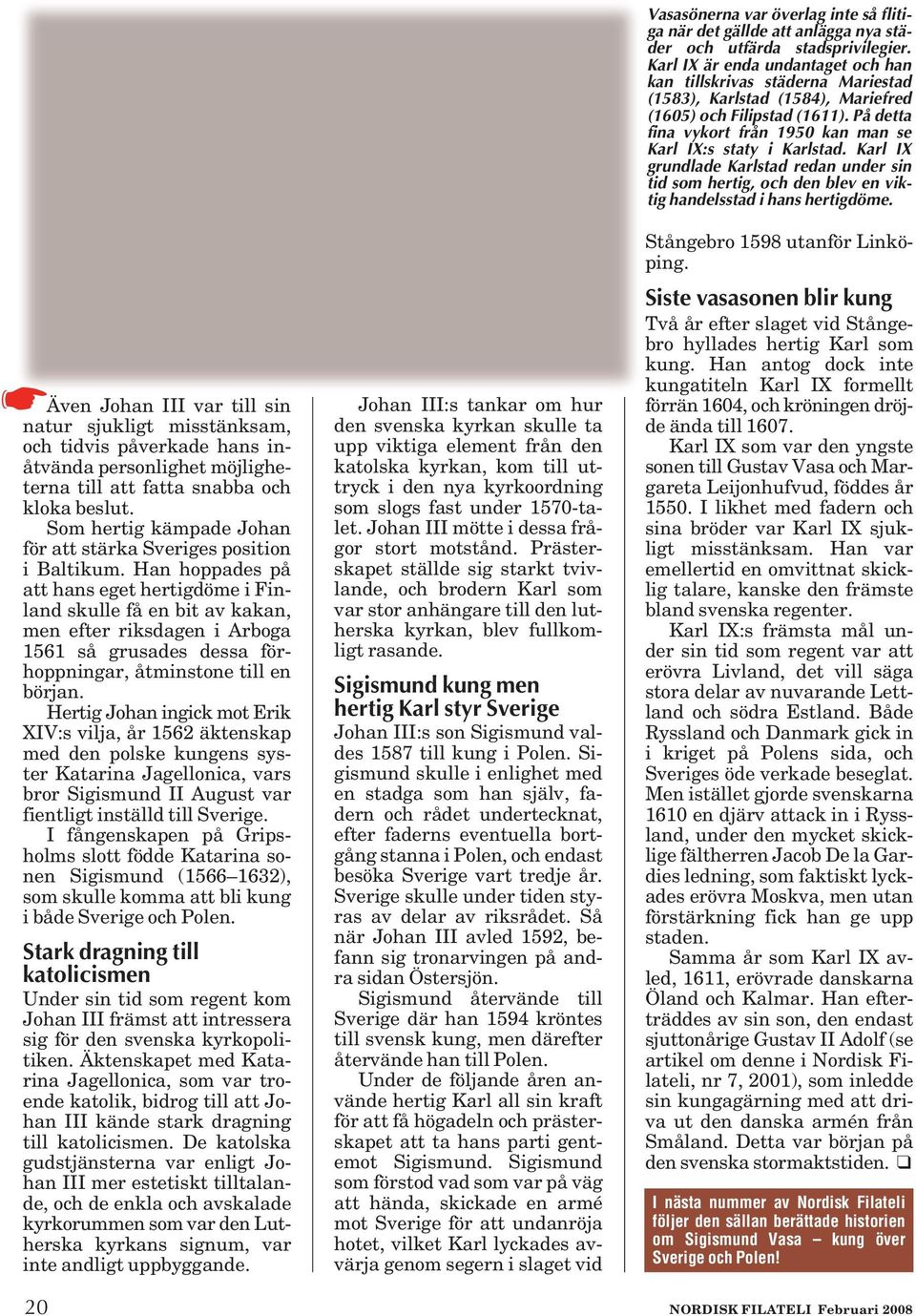 Vasasönerna var överlag inte så flitiga när det gällde att anlägga nya städer och utfärda stadsprivilegier. Karl IX är enda undantaget och han kan tillskrivas städerna Mariestad (1583), Karlstad (1584), Mariefred (1605) och Filipstad (1611). På detta fina vykort från 1950 kan man se Karl IX:s staty i Karlstad. Karl IX grundlade Karlstad redan under sin tid som hertig, och den blev en viktig handelsstad i hans hertigdöme.

Även Johan III var till sin natur sjukligt misstänksam, och tidvis påverkade hans inåtvända personlighet möjligheterna till att fatta snabba och kloka beslut.

Som hertig kämpade Johan för att stärka Sveriges position i Baltikum. Han hoppades på att hans eget hertigdöme i Finland skulle få en bit av kakan, men efter riksdagen i Arboga 1561 så grusades dessa förhoppningar, åtminstone till en början.

Hertig Johan ingick mot Erik XIV:s vilja, år 1562 äktenskap med den polske kungens syster Katarina Jagellonica, vars bror Sigismund II August var fientligt inställd till Sverige.

I fångenskapen på Gripsholms slott födde Katarina sonen Sigismund (1566–1632), som skulle komma att bli kung i både Sverige och Polen.

Stark dragning till katolicismen

Under sin tid som regent kom Johan III främst att intressera sig för den svenska kyrkopolitiken. Äktenskapet med Katarina Jagellonica, som var troende katolik, bidrog till att Johan III kände stark dragning till katolicismen. De katolska gudstjänsterna var enligt Johan III mer estetiskt tilltalande, och de enkla och avskalade kyrkorummen som var den Lutherska kyrkans signum, var inte andligt uppbyggande.

Johan III:s tankar om hur den svenska kyrkan skulle ta upp viktiga element från den katolska kyrkan, kom till uttryck i den nya kyrkoordning som slogs fast under 1570-talet. Johan III mötte i dessa frågor stort motstånd. Prästerskapet ställde sig starkt tvivlande, och brodern Karl som var stor anhängare till den lutherska kyrkan, blev fullkomligt rasande.

Sigismund kung men hertig Karl styr Sverige

Johan III:s son Sigismund valdes 1587 till kung i Polen. Sigismund skulle i enlighet med en stadga som han själv, fadern och rådet undertecknat, efter faderns eventuella bortgång stanna i Polen, och endast besöka Sverige vart tredje år. Sverige skulle under tiden styras av delar av riksrådet. Så när Johan III avled 1592, befann sig tronarvingen på andra sidan Östersjön.

Sigismund återvände till Sverige där han 1594 kröntes till svensk kung, men därefter återvände han till Polen.

Under de följande åren använde hertig Karl all sin kraft för att få högadeln och prästerskapet att ta hans parti gentemot Sigismund. Sigismund som förstod vad som var på väg att hända, skickade en armé mot Sverige för att undanröja hotet, vilket Karl lyckades avvärja genom segern i slaget vid

Stångebro 1598 utanför Linköping.

Siste vasasonen blir kung

Två år efter slaget vid Stångebro hyllades hertig Karl som kung. Han antog dock inte kungatiteln Karl IX formellt förrän 1604, och kröningen dröjde ända till 1607.

Karl IX som var den yngste sonen till Gustav Vasa och Margareta Leijonhufvud, föddes år 1550. I likhet med fadern och sina bröder var Karl IX sjukligt misstänksam. Han var emellertid en omvittnat skicklig talare, kanske den främste bland svenska regenter.

Karl IX:s främsta mål under sin tid som regent var att erövra Livland, det vill säga stora delar av nuvarande Lettland och södra Estland. Både Ryssland och Danmark gick in i kriget på Polens sida, och Sveriges öde verkade beseglat. Men istället gjorde svenskarna 1610 en djärv attack in i Ryssland, under den mycket skicklige fältherren Jacob De la Gardies ledning, som faktiskt lyckades erövra Moskva, men utan förstärkning fick han ge upp staden.

Samma år som Karl IX avled, 1611, erövrade danskarna Öland och Kalmar. Han efterträddes av sin son, den endast sjuttonårige Gustav II Adolf (se artikel om denne i Nordisk Filateli, nr 7, 2001), som inledde sin kungagärning med att driva ut den danska armén från Småland. Detta var början på den svenska stormaktstiden. ❑

I nästa nummer av Nordisk Filateli följer den sällan berättade historien om Sigismund Vasa – kung över Sverige och Polen!

20

NORDISK FILATELI Februari 2008